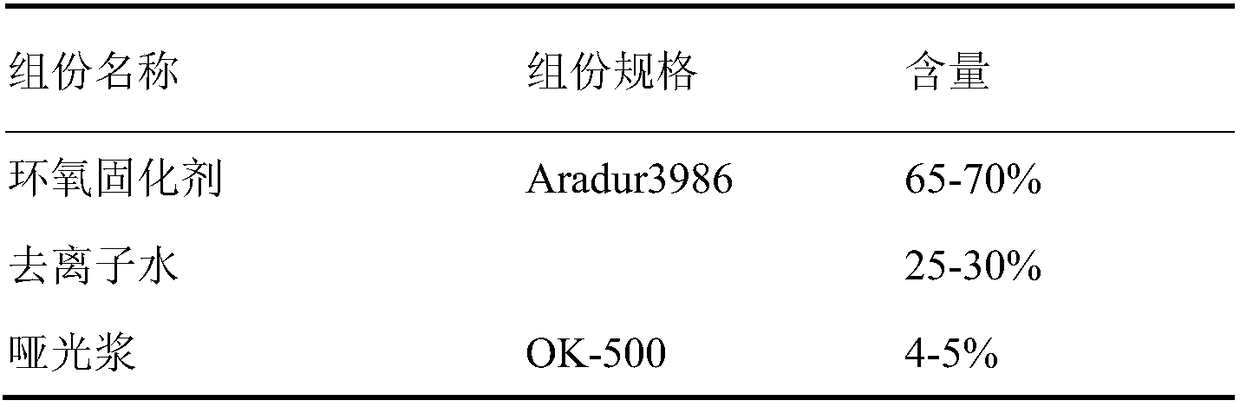 | 组份名称 | 组份规格 | 含量 |
|---|---|---|
| 环氧固化剂 | Aradur3986 | 65-70% |
| 去离子水 | | 25-30% |
| 哑光浆 | OK-500 | 4-5% |